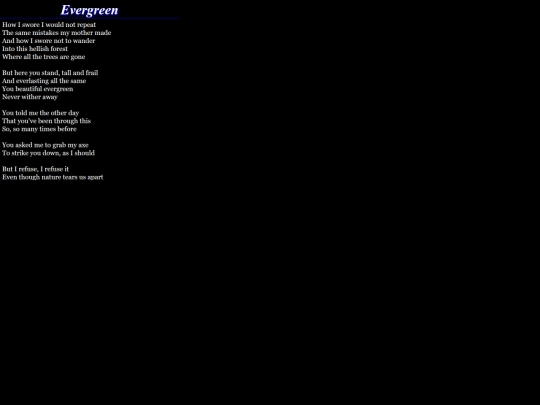 Evergreen

How I swore I would not repeat
The same mistakes my mother made
And how I swore not to wander
Into this hellish forest
Where all the trees are gone

But here you stand, tall and frail
And everlasting all the same
You beautiful evergreen
Never wither away

You told me the other day
That you've been through this
So, so many times before

You asked me to grab my axe
To strike you down, as I should

But I refuse, I refuse it
Even though nature tears us apart